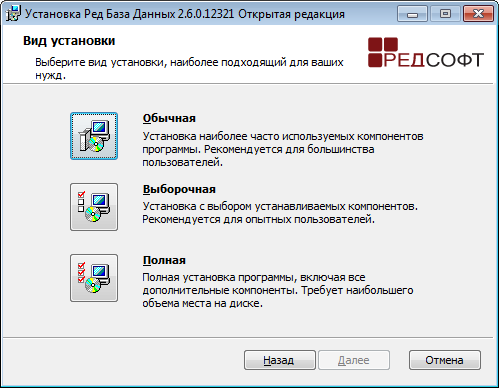 Установка Ред База Данных 2.6.0.12321 Открытая редакция

Вид установки

Выберите вид установки, наиболее подходящий для ваших нужд.

РЕДСОФТ

Обычная

Установка наиболее часто используемых компонентов программы. Рекомендуется для большинства пользователей.

Выборочная

Установка с выбором устанавливаемых компонентов. Рекомендуется для опытных пользователей.

Полная

Полная установка программы, включая все дополнительные компоненты. Требует наибольшего объема места на диске.

Назад

Далее

Отмена